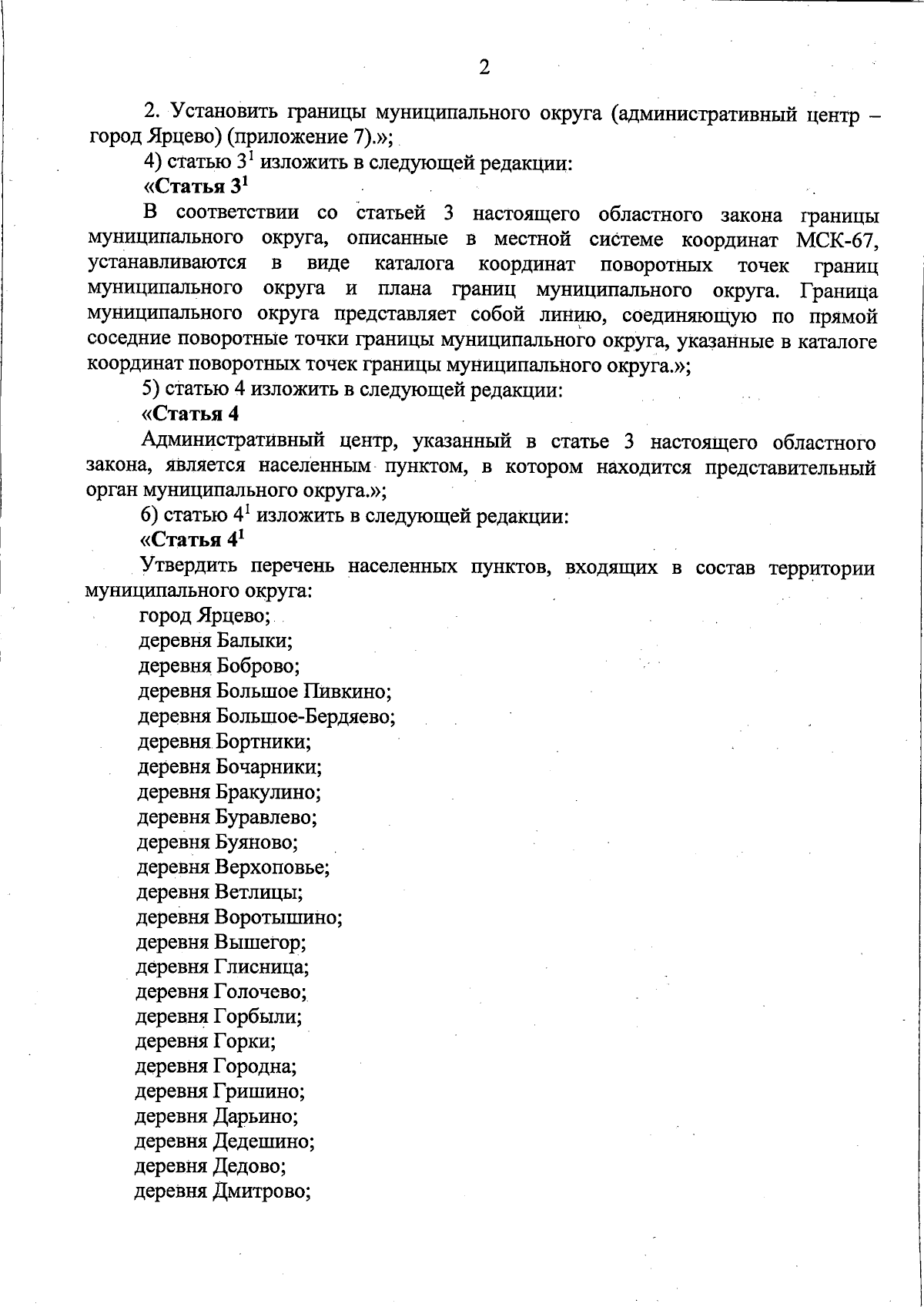 2

2. Установить границы муниципального округа (административный центр – город Ярцево) (приложение 7).»;

4) статью $3^1$ изложить в следующей редакции:

«Статья $3^1$

В соответствии со статьей 3 настоящего областного закона границы муниципального округа, описанные в местной системе координат МСК-67, устанавливаются в виде каталога координат поворотных точек границ муниципального округа и плана границ муниципального округа. Граница муниципального округа представляет собой линию, соединяющую по прямой соседние поворотные точки границы муниципального округа, указанные в каталоге координат поворотных точек границы муниципального округа.»;

5) статью 4 изложить в следующей редакции:

«Статья 4

Административный центр, указанный в статье 3 настоящего областного закона, является населенным пунктом, в котором находится представительный орган муниципального округа.»;

6) статью $4^1$ изложить в следующей редакции:

«Статья $4^1$

Утвердить перечень населенных пунктов, входящих в состав территории муниципального округа:

город Ярцево;
деревня Балыки;
деревня Боброво;
деревня Большое Пивкино;
деревня Большое-Бердяево;
деревня Бортники;
деревня Бочарники;
деревня Бракулино;
деревня Буравлево;
деревня Буяново;
деревня Верхоповье;
деревня Ветлицы;
деревня Воротышино;
деревня Вышегор;
деревня Глисница;
деревня Голочево;
деревня Горбыли;
деревня Горки;
деревня Городна;
деревня Гришино;
деревня Дарьино;
деревня Дедешино;
деревня Дедово;
деревня Дмитрово;